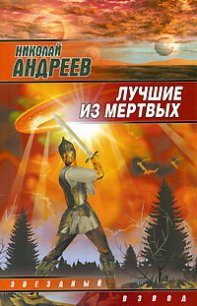 НИКОЛАЙ
АНДРЕЕВ

ЛУЧШИЕ ИЗ МЕРТВЫХ

ЗВЕЗДНЫЙ
ВЗВОД